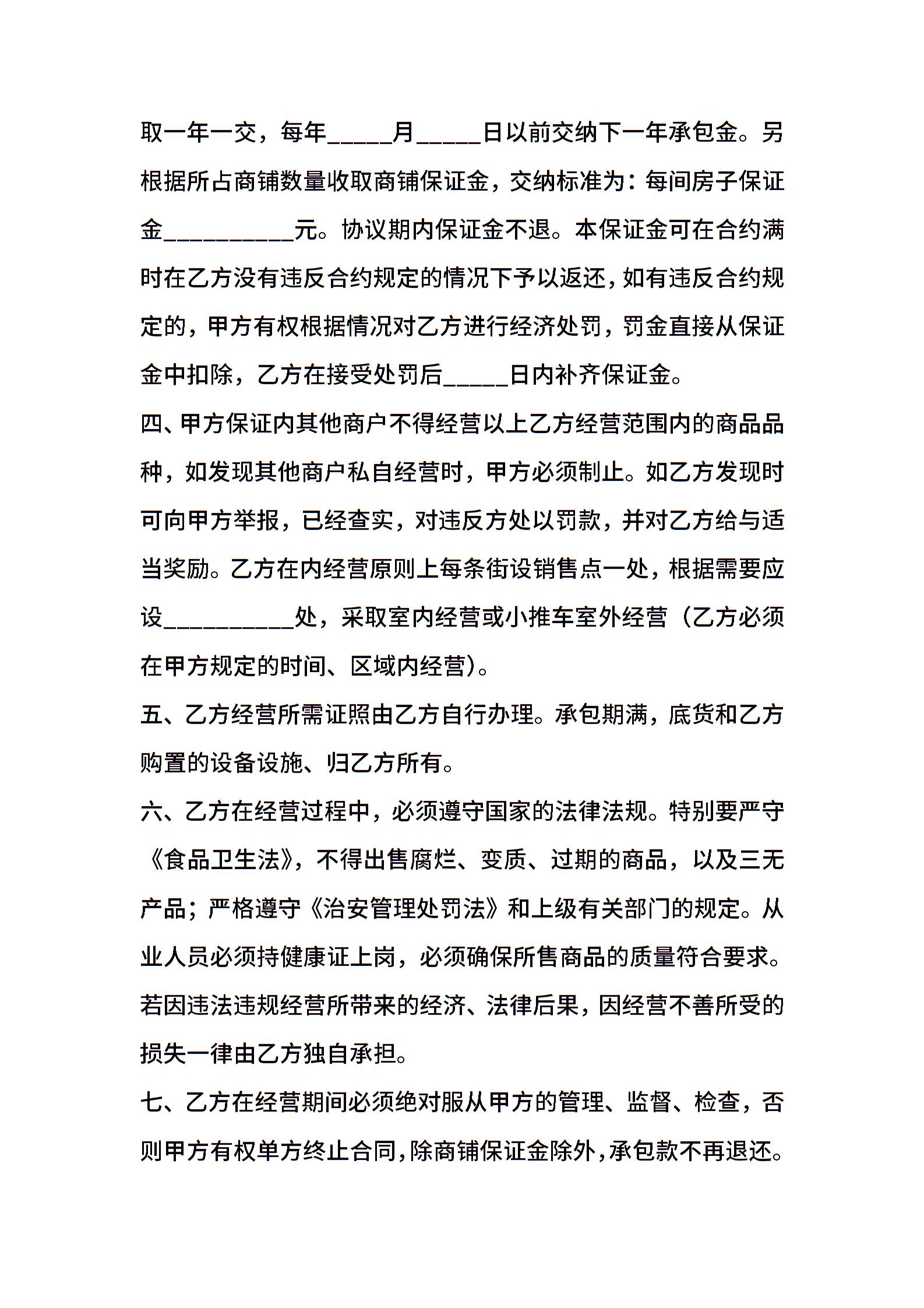 取一年一交，每年_____月_____日以前交纳下一年承包金。另根据所占商铺数量收取商铺保证金，交纳标准为：每间房子保证金__________元。协议期内保证金不退。本保证金可在合约满时在乙方没有违反合约规定的情况下予以返还，如有违反合约规定的，甲方有权根据情况对乙方进行经济处罚，罚金直接从保证金中扣除，乙方在接受处罚后_____日内补齐保证金。

四、甲方保证内其他商户不得经营以上乙方经营范围内的商品品种，如发现其他商户私自经营时，甲方必须制止。如乙方发现时可向甲方举报，已经查实，对违反方处以罚款，并对乙方给与适当奖励。乙方在内经营原则上每条街设销售点一处，根据需要应设__________处，采取室内经营或小推车室外经营（乙方必须在甲方规定的时间、区域内经营）。

五、乙方经营所需证照由乙方自行办理。承包期满，底货和乙方购置的设备设施、归乙方所有。

六、乙方在经营过程中，必须遵守国家的法律法规。特别要严守《食品卫生法》，不得出售腐烂、变质、过期的商品，以及三无产品；严格遵守《治安管理处罚法》和上级有关部门的规定。从业人员必须持健康证上岗，必须确保所售商品的质量符合要求。若因违法违规经营所带来的经济、法律后果，因经营不善所受的损失一律由乙方独自承担。

七、乙方在经营期间必须绝对服从甲方的管理、监督、检查，否则甲方有权单方终止合同，除商铺保证金除外，承包款不再退还。